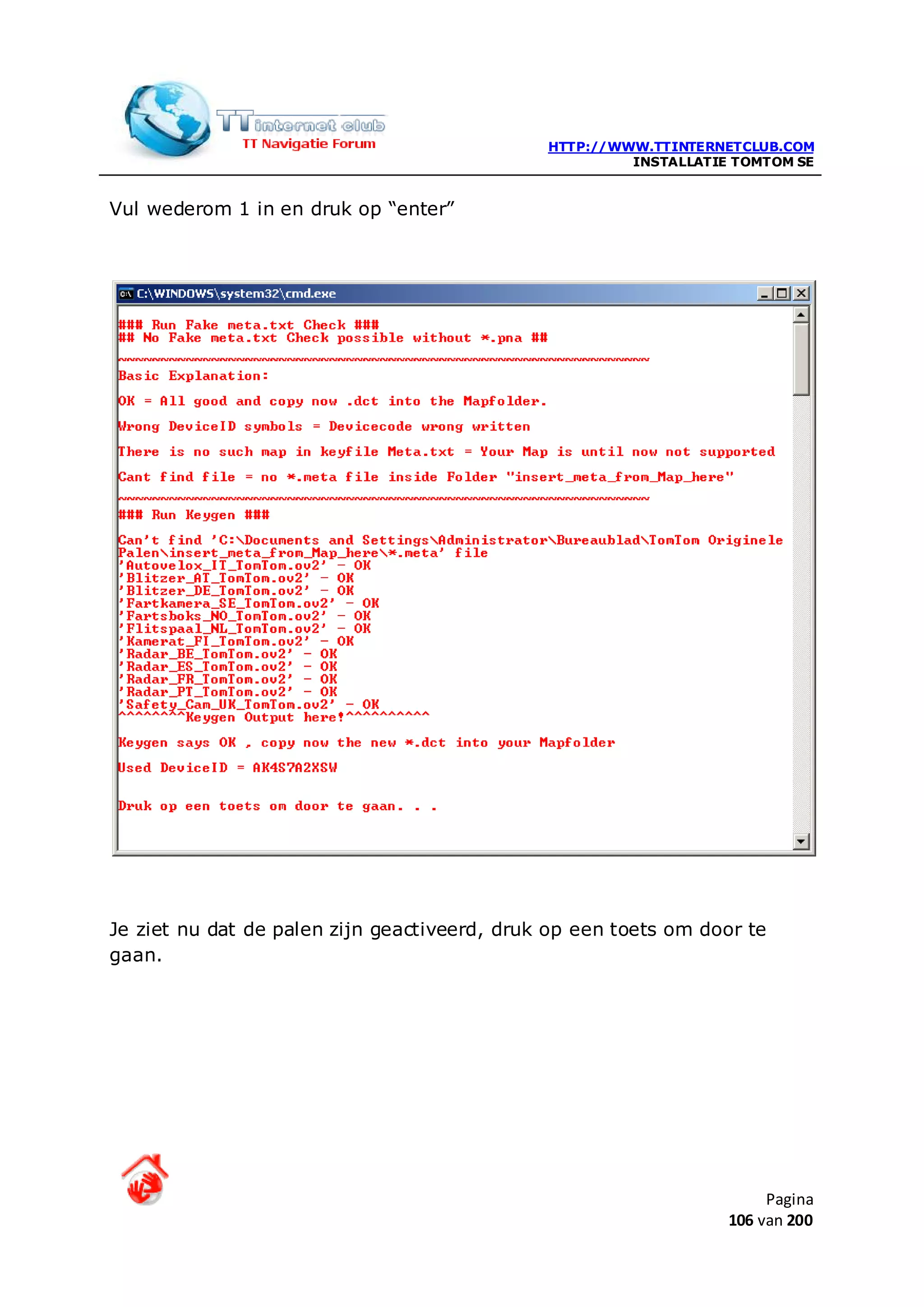 TT internet club
TT Navigatie Forum

HTTP://WWW.TTINTERNETCLUB.COM
INSTALLATIE TOMTOM SE

Vul wederom 1 in en druk op “enter”

C:\WINDOWS\system32\cmd.exe

### Run Fake meta.txt Check ###
## No Fake meta.txt Check possible without *.pna ##

~~~~~~~~~~~~~~~~~~~~~~~~~~~~~~~~~~~~~~~~~~~~~~~~~~~~~~~~~~~~~~~~

Basic Explanation:

OK = All good and copy now .dct into the Mapfolder.

Wrong DeviceID symbols = Devicecode wrong written

There is no such map in keyfile Meta.txt = Your Map is until now not supported

Cant find file = no *.meta file inside Folder "insert_meta_from_Map_here"

~~~~~~~~~~~~~~~~~~~~~~~~~~~~~~~~~~~~~~~~~~~~~~~~~~~~~~~~~~~~~~~~

### Run Keygen ###

Can't find 'C:\Documents and Settings\Administrator\Bureaublad\TomTom Originele Palen\insert_meta_from_Map_here\*.meta' file
'Autovelox_IT_TomTom.ov2' - OK
'Blitzer_AT_TomTom.ov2' - OK
'Blitzer_DE_TomTom.ov2' - OK
'Fartkamera_SE_TomTom.ov2' - OK
'Fartsboks_NO_TomTom.ov2' - OK
'Flitspaal_NL_TomTom.ov2' - OK
'Kamerat_FI_TomTom.ov2' - OK
'Radar_BE_TomTom.ov2' - OK
'Radar_ES_TomTom.ov2' - OK
'Radar_FR_TomTom.ov2' - OK
'Radar_PT_TomTom.ov2' - OK
'Safety_Cam_UK_TomTom.ov2' - OK
^^^^^^^^Keygen Output here!^^^^^^^^^^

Keygen says OK , copy now the new *.dct into your Mapfolder

Used DeviceID = AK4S7A2XSW

Druk op een toets om door te gaan. . .

Je ziet nu dat de palen zijn geactiveerd, druk op een toets om door te gaan.

Pagina
106 van 200